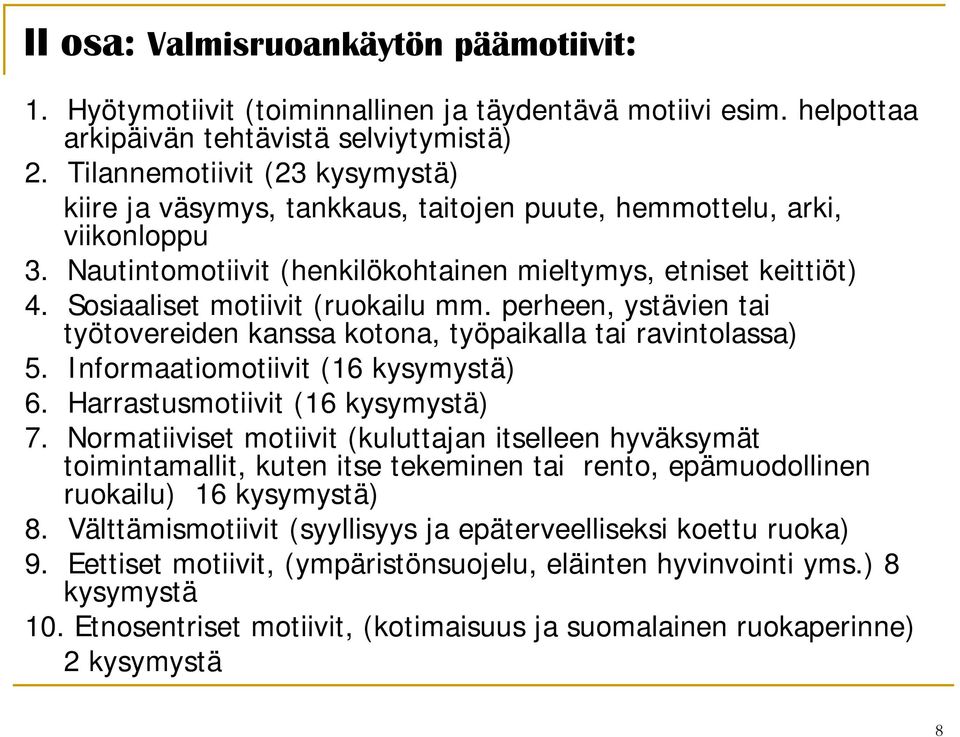 II osa: Valmisruoankäytön päämotiivit:

1. Hyötymotiivit (toiminnallinen ja täydentävä motiivi esim. helpottaa arkipäivän tehtävistä selviytymistä)
2. Tilannemotiivit (23 kysymystä)
kiire ja väsymys, tankkaus, taitojen puute, hemmottelu, arki, viikonloppu
3. Nautintomotiivit (henkilökohtainen mieltymys, etniset keittiöt)
4. Sosiaaliset motiivit (ruokailu mm. perheen, ystävien tai työtovereiden kanssa kotona, työpaikalla tai ravintolassa)
5. Informaatiomotiivit (16 kysymystä)
6. Harrastusmotiivit (16 kysymystä)
7. Normatiiviset motiivit (kuluttajan itselleen hyväksymät toimintamallit, kuten itse tekeminen tai rento, epämuodollinen ruokailu) 16 kysymystä)
8. Välttämismotiivit (syyllisyys ja epäterveelliseksi koettu ruoka)
9. Eettiset motiivit, (ympäristönsuojelu, eläinten hyvinvointi yms.) 8 kysymystä
10. Etnosentriset motiivit, (kotimaisuus ja suomalainen ruokaperinne)
2 kysymystä

8